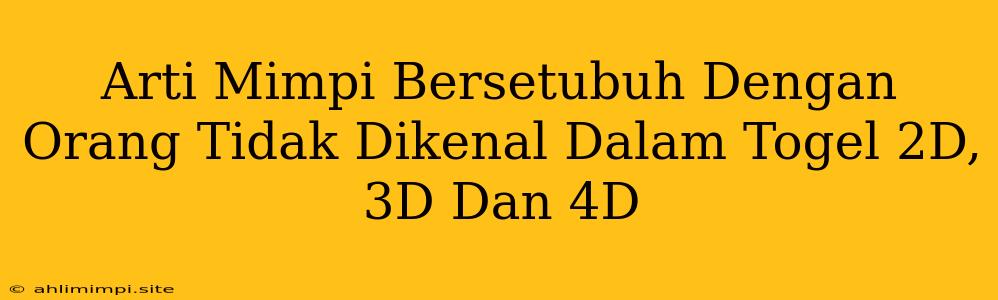 Arti Mimpi Bersetubuh Dengan Orang Tidak Dikenal Dalam Togel 2D, 3D Dan 4D

© ahlimimpi.site